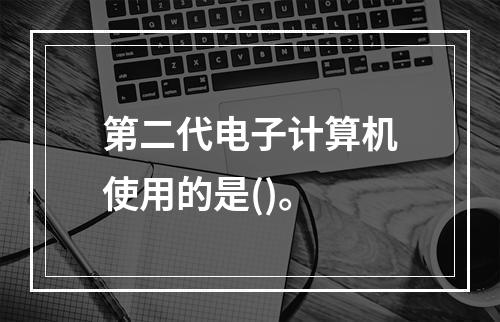 第二代电子计算机使用的是()。